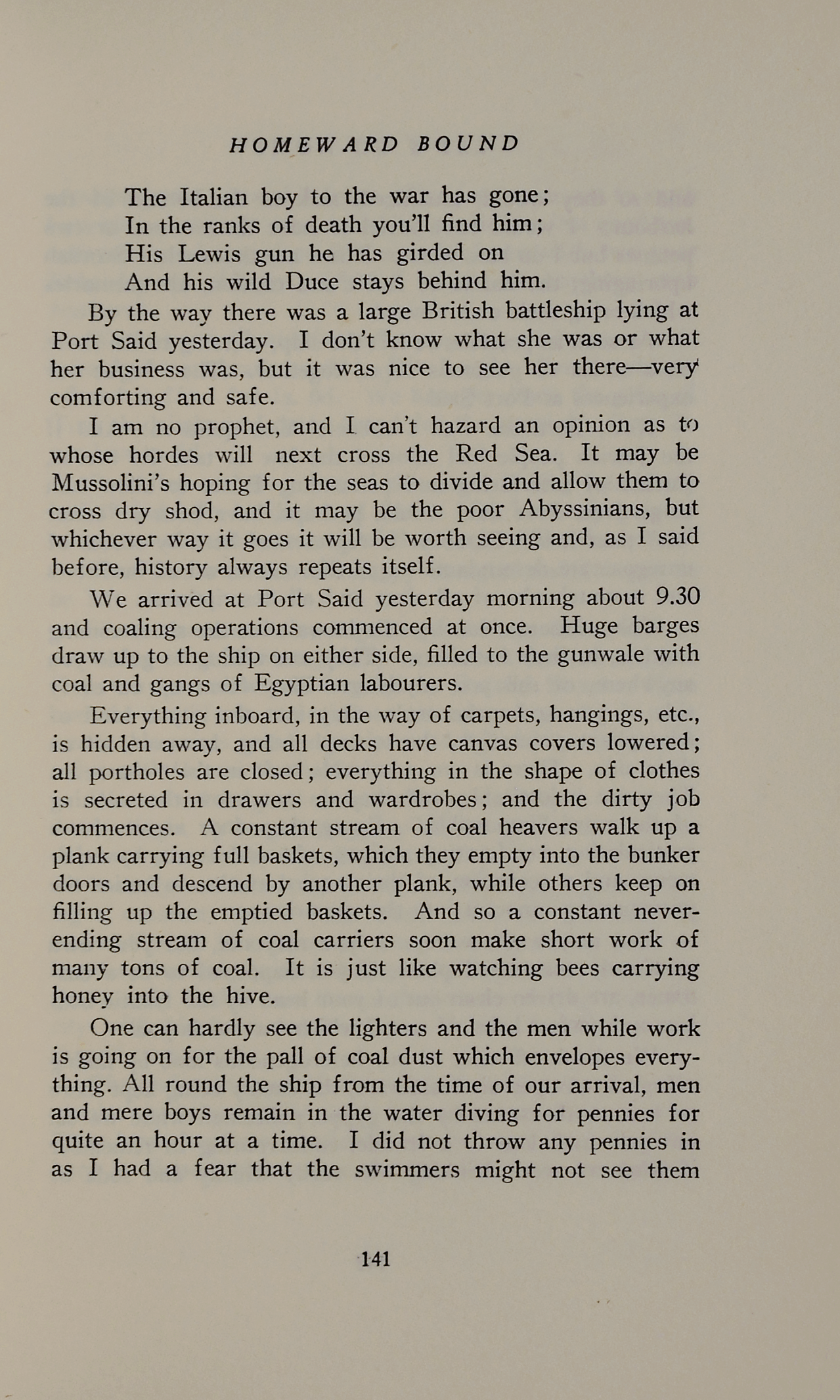 HOMEWARD BOUND

The Italian boy to the war has gone;
In the ranks of death you'll find him;
His Lewis gun he has girded on
And his wild Duce stays behind him.

By the way there was a large British battleship lying at Port Said yesterday. I don't know what she was or what her business was, but it was nice to see her there—very comforting and safe.

I am no prophet, and I can't hazard an opinion as to whose hordes will next cross the Red Sea. It may be Mussolini's hoping for the seas to divide and allow them to cross dry shod, and it may be the poor Abyssinians, but whichever way it goes it will be worth seeing and, as I said before, history always repeats itself.

We arrived at Port Said yesterday morning about 9.30 and coaling operations commenced at once. Huge barges draw up to the ship on either side, filled to the gunwale with coal and gangs of Egyptian labourers.

Everything inboard, in the way of carpets, hangings, etc., is hidden away, and all decks have canvas covers lowered; all portholes are closed; everything in the shape of clothes is secreted in drawers and wardrobes; and the dirty job commences. A constant stream of coal heavers walk up a plank carrying full baskets, which they empty into the bunker doors and descend by another plank, while others keep on filling up the emptied baskets. And so a constant never-ending stream of coal carriers soon make short work of many tons of coal. It is just like watching bees carrying honey into the hive.

One can hardly see the lighters and the men while work is going on for the pall of coal dust which envelopes everything. All round the ship from the time of our arrival, men and mere boys remain in the water diving for pennies for quite an hour at a time. I did not throw any pennies in as I had a fear that the swimmers might not see them

141